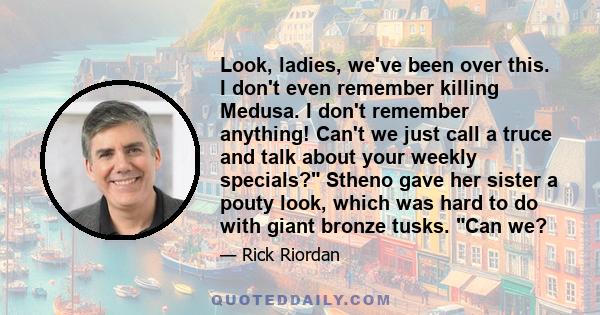 Look, ladies, we've been over this. I don't even remember killing Medusa. I don't remember anything! Can't we just call a truce and talk about your weekly specials?" Stheno gave her sister a pouty look, which was hard to do with giant bronze tusks. "Can we?

— Rick Riordan

QUOTEDDAILY.COM